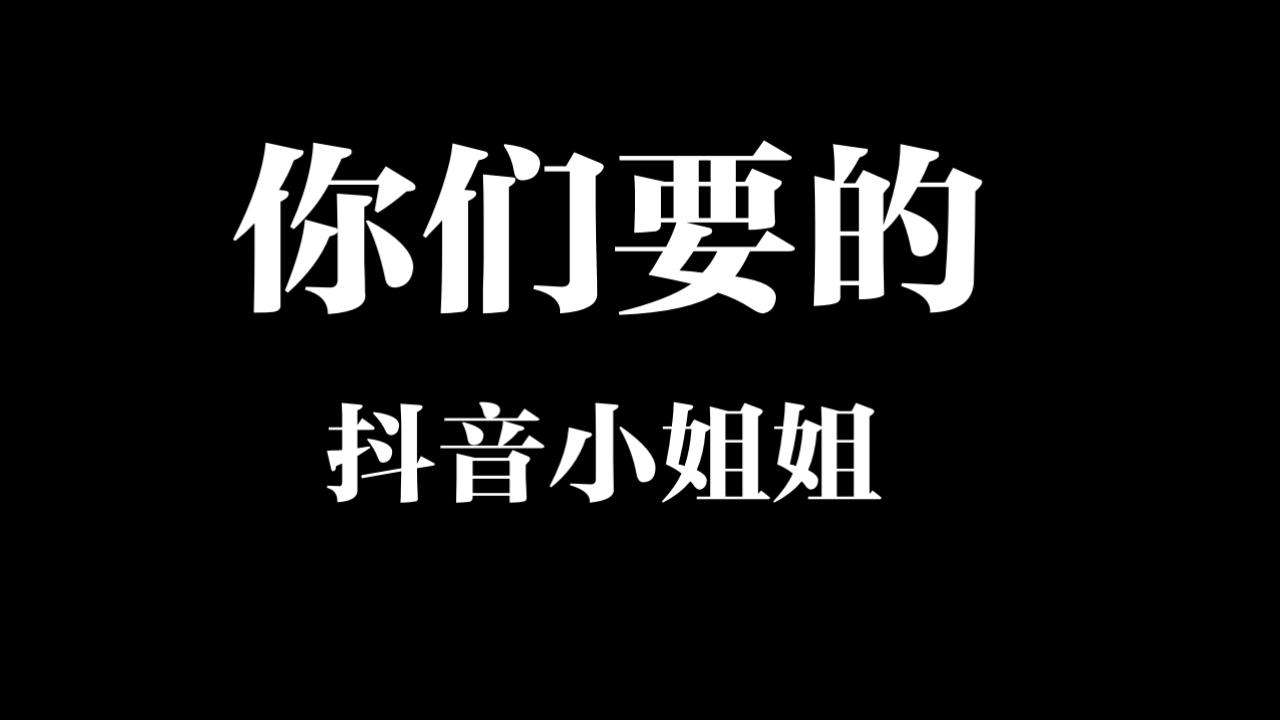 你们要的

抖音小姐姐